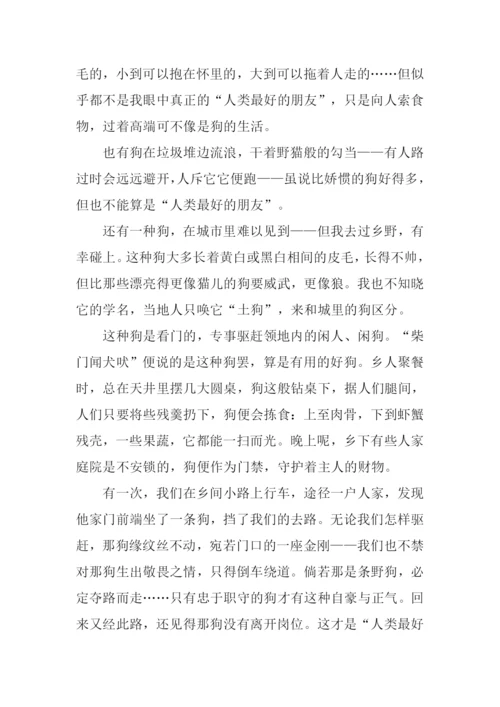 毛的，小到可以抱在怀里的，大到可以拖着人走的……但似乎都不是我眼中真正的“人类最好的朋友”，只是向人索食物，过着高端可不像是狗的生活。

也有狗在垃圾堆边流浪，干着野猫般的勾当——有人路过时会远远避开，人斥它它便跑——虽说比娇惯的狗好得多，但也不能算是“人类最好的朋友”。

还有一种狗，在城市里难以见到——但我去过乡野，有幸碰上。这种狗大多长着黄白或黑白相间的皮毛，长得不帅，但比那些漂亮得更像猫儿的狗要威武，更像狼。我也不知晓它的学名，当地人只唤它“土狗”，来和城里的狗区分。

这种狗是看门的，专事驱赶领地内的闲人、闲狗。“柴门闻犬吠”便说的是这种狗罢，算是有用的好狗。乡人聚餐时，总在天井里摆几大圆桌，狗这般钻桌下，据人们腿间，人们只要将些残羹扔下，狗便会拣食：上至肉骨，下到虾蟹残壳，一些果蔬，它都能一扫而光。晚上呢，乡下有些人家庭院是不安锁的，狗便作为门禁，守护着主人的财物。

有一次，我们在乡间小路上行车，途径一户人家，发现他家门前端坐了一条狗，挡了我们的去路。无论我们怎样驱赶，那狗缘纹丝不动，宛若门口的一座金刚——我们也不禁对那狗生出敬畏之情，只得倒车绕道。倘若那是条野狗，必定夺路而走……只有忠于职守的狗才有这种自豪与正气。回来又经此路，还见得那狗没有离开岗位。这才是“人类最好